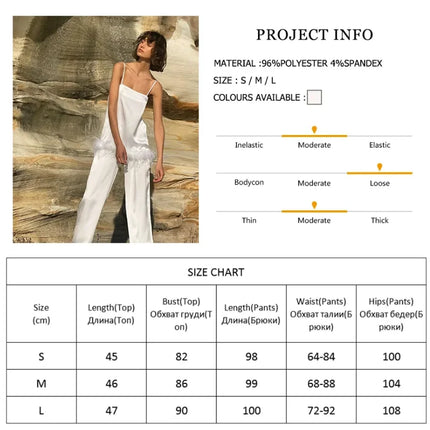 PROJECT INFO

MATERIAL :96%POLYESTER 4%SPANDEX

SIZE : S / M / L

COLOURS AVAILABLE :

Inelastic Moderate Elastic

Bodycon Moderate Loose

Thin Moderate Thick

SIZE CHART

| Size (cm) | Length(Top) Длина(Топ) | Bust(Top) Обхват груди(Топ) | Length(Pants) Длина(Брюки) | Waist(Pants) Обхват талии(Брюки) | Hips(Pants) Обхват бедер(Брюки) |
|---|---|---|---|---|---|
| S | 45 | 82 | 98 | 64-84 | 100 |
| M | 46 | 86 | 99 | 68-88 | 104 |
| L | 47 | 90 | 100 | 72-92 | 108 |